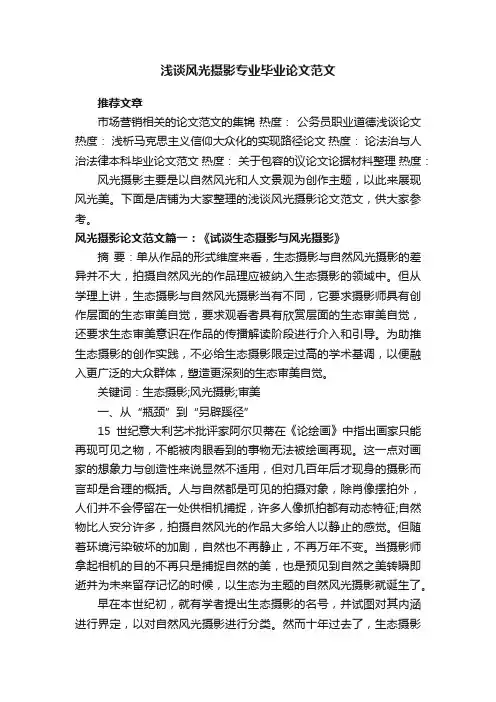 浅谈风光摄影专业毕业论文范文

推荐文章

市场营销相关的论文范文的集锦 热度： 公务员职业道德浅谈论文 热度： 浅析马克思主义信仰大众化的实现路径论文 热度： 论法治与人治法律本科毕业论文范文 热度： 关于包容的议论文论据材料整理 热度：

风光摄影主要是以自然风光和人文景观为创作主题，以此来展现风光美。下面是店铺为大家整理的浅谈风光摄影论文范文，供大家参考。

风光摄影论文范文篇一：《试谈生态摄影与风光摄影》

摘 要：单从作品的形式维度来看，生态摄影与自然风光摄影的差异并不大，拍摄自然风光的作品理应被纳入生态摄影的领域中。但从学理上讲，生态摄影与自然风光摄影当有不同，它要求摄影师具有创作层面的生态审美自觉，要求观看者具有欣赏层面的生态审美自觉，还要求生态审美意识在作品的传播解读阶段进行介入和引导。为助推生态摄影的创作实践，不必给生态摄影限定过高的学术基调，以便融入更广泛的大众群体，塑造更深刻的生态审美自觉。

关键词：生态摄影;风光摄影;审美

一、从“瓶颈”到“另辟蹊径”

15 世纪意大利艺术批评家阿尔贝蒂在《论绘画》中指出画家只能再现可见之物，不能被肉眼看到的事物无法被绘画再现。这一点对画家的想象力与创造性来说显然不适用，但对几百年后才现身的摄影而言却是合理的概括。人与自然都是可见的拍摄对象，除肖像摆拍外，人们并不会停留在一处供相机捕捉，许多人像抓拍都有动态特征;自然物比人安分许多，拍摄自然风光的作品大多给人以静止的感觉。但随着环境污染破坏的加剧，自然也不再静止，不再万年不变。当摄影师拿起相机的目的不再只是捕捉自然的美，也是预见到自然之美转瞬即逝并为未来留存记忆的时候，以生态为主题的自然风光摄影就诞生了。

早在本世纪初，就有学者提出生态摄影的名号，并试图对其内涵进行界定，以对自然风光摄影进行分类。然而十年过去了，生态摄影